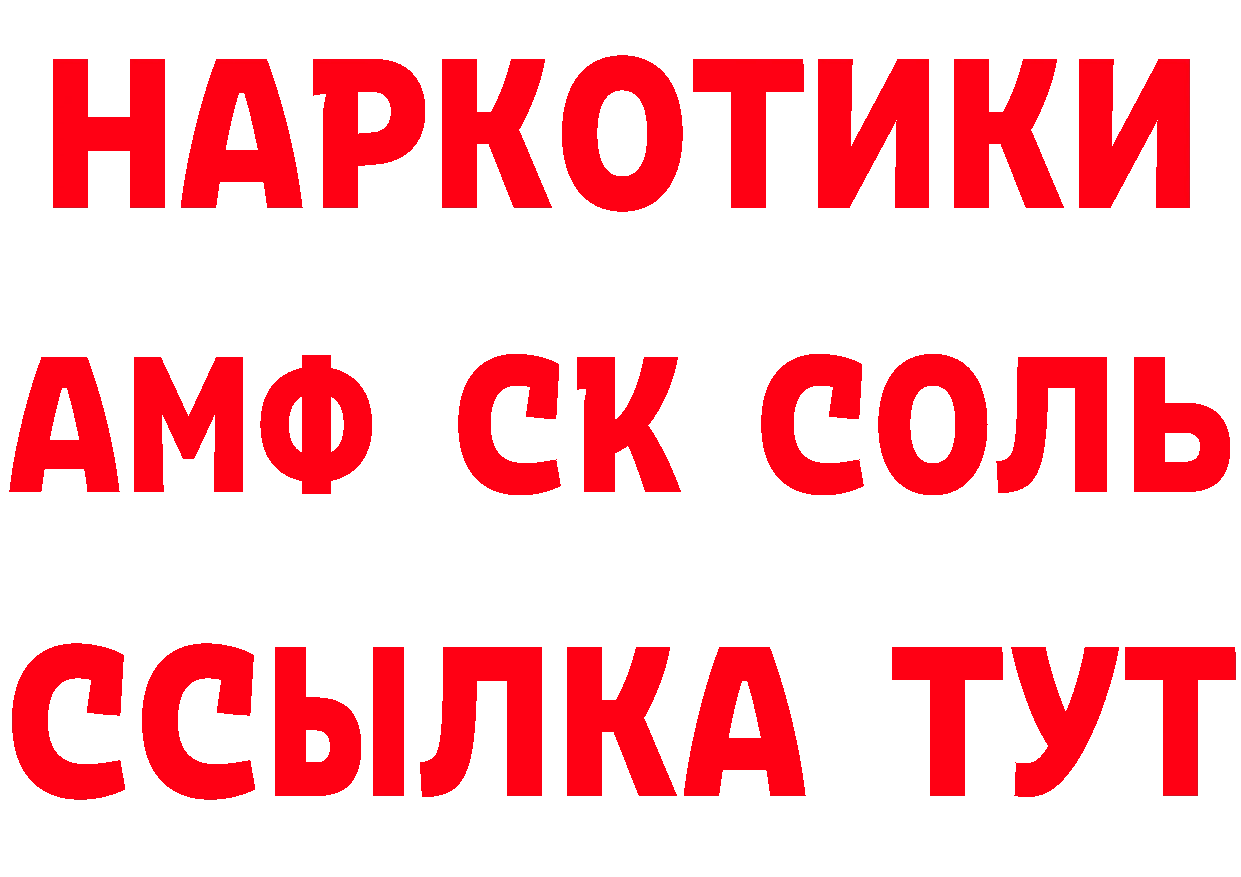 НАРКОТИКИ

АМФ СК СОЛЬ

ССЫЛКА ТУТ